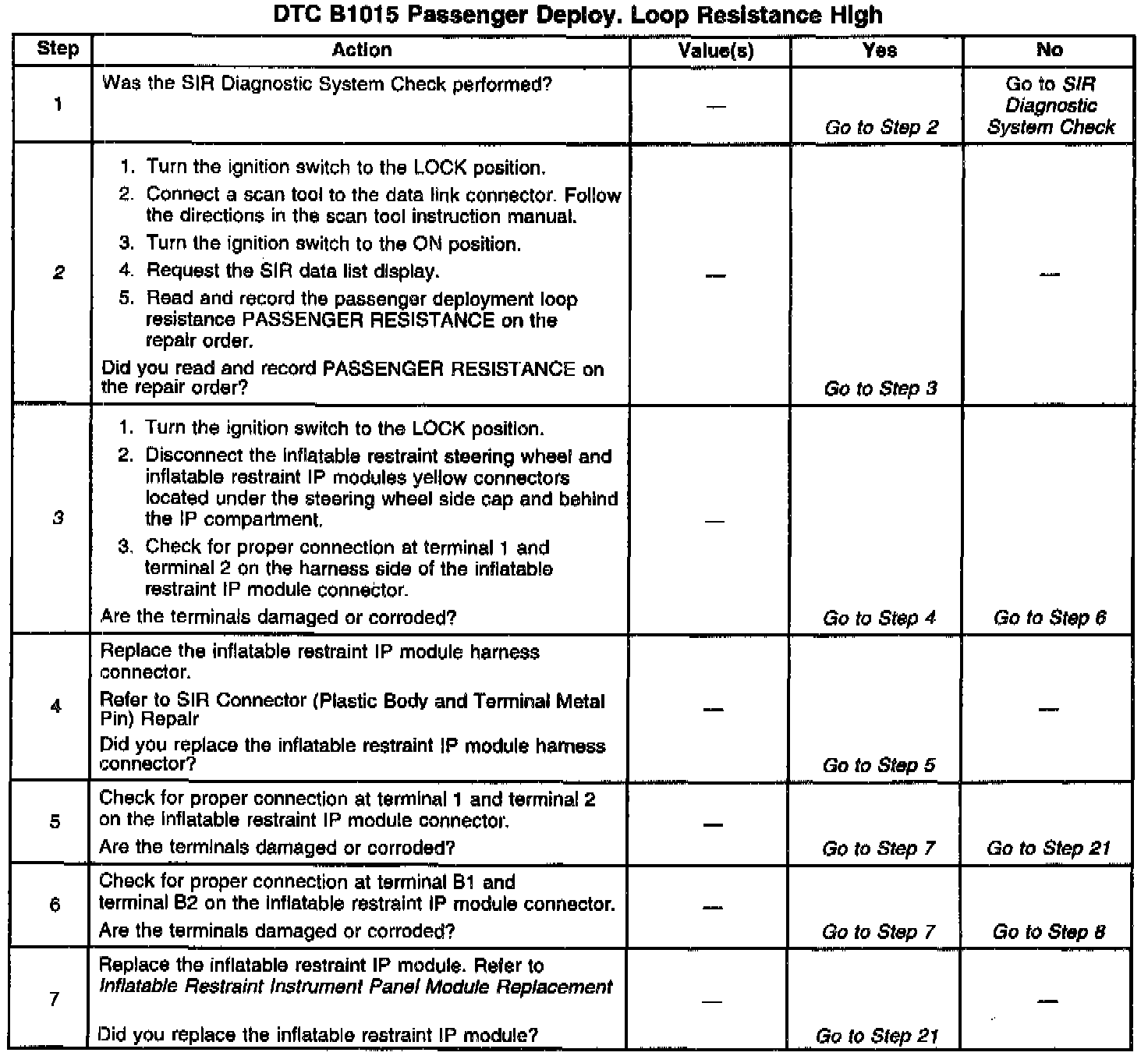 DTC B1015 Passenger Deploy. Loop Resistance High

| Step | Action | Value(s) | Yes | No |
|---|---|---|---|---|
| 1 | Was the SIR Diagnostic System Check performed? | — | Go to Step 2 | Go to SIR Diagnostic System Check |
| 2 | 1. Turn the ignition switch to the LOCK position. 2. Connect a scan tool to the data link connector. Follow the directions in the scan tool instruction manual. 3. Turn the ignition switch to the ON position. 4. Request the SIR data list display. 5. Read and record the passenger deployment loop resistance PASSENGER RESISTANCE on the repair order. Did you read and record PASSENGER RESISTANCE on the repair order? | — | Go to Step 3 | — |
| 3 | 1. Turn the ignition switch to the LOCK position. 2. Disconnect the inflatable restraint steering wheel and inflatable restraint IP modules yellow connectors located under the steering wheel side cap and behind the IP compartment. 3. Check for proper connection at terminal 1 and terminal 2 on the harness side of the inflatable restraint IP module connector. Are the terminals damaged or corroded? | — | Go to Step 4 | Go to Step 6 |
| 4 | Replace the inflatable restraint IP module harness connector. Refer to SIR Connector (Plastic Body and Terminal Metal Pin) Repair Did you replace the inflatable restraint IP module harness connector? | — | Go to Step 5 | — |
| 5 | Check for proper connection at terminal 1 and terminal 2 on the inflatable restraint IP module connector. Are the terminals damaged or corroded? | — | Go to Step 7 | Go to Step 21 |
| 6 | Check for proper connection at terminal B1 and terminal B2 on the inflatable restraint IP module connector. Are the terminals damaged or corroded? | — | Go to Step 7 | Go to Step 8 |
| 7 | Replace the inflatable restraint IP module. Refer to Inflatable Restraint Instrument Panel Module Replacement Did you replace the inflatable restraint IP module? | — | Go to Step 21 | — |